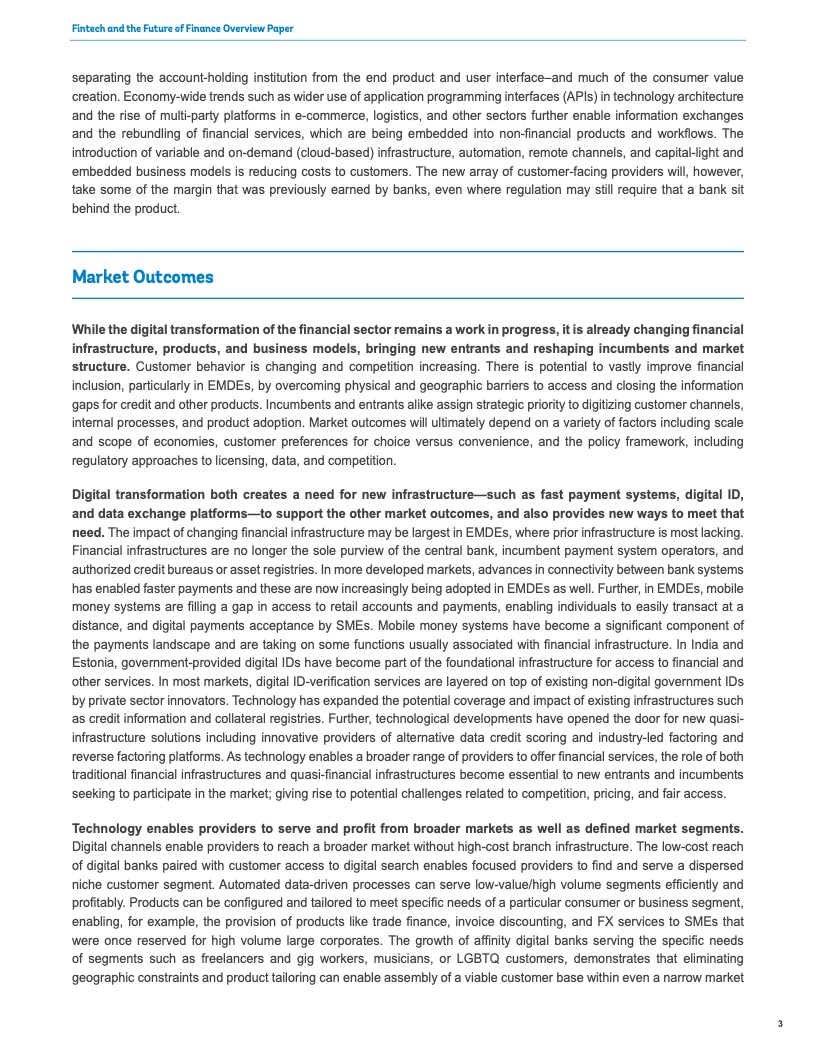 Fintech and the Future of Finance Overview Paper

separating the account-holding institution from the end product and user interface–and much of the consumer value creation. Economy-wide trends such as wider use of application programming interfaces (APIs) in technology architecture and the rise of multi-party platforms in e-commerce, logistics, and other sectors further enable information exchanges and the rebundling of financial services, which are being embedded into non-financial products and workflows. The introduction of variable and on-demand (cloud-based) infrastructure, automation, remote channels, and capital-light and embedded business models is reducing costs to customers. The new array of customer-facing providers will, however, take some of the margin that was previously earned by banks, even where regulation may still require that a bank sit behind the product.

Market Outcomes

While the digital transformation of the financial sector remains a work in progress, it is already changing financial infrastructure, products, and business models, bringing new entrants and reshaping incumbents and market structure. Customer behavior is changing and competition increasing. There is potential to vastly improve financial inclusion, particularly in EMDEs, by overcoming physical and geographic barriers to access and closing the information gaps for credit and other products. Incumbents and entrants alike assign strategic priority to digitizing customer channels, internal processes, and product adoption. Market outcomes will ultimately depend on a variety of factors including scale and scope of economies, customer preferences for choice versus convenience, and the policy framework, including regulatory approaches to licensing, data, and competition.

Digital transformation both creates a need for new infrastructure—such as fast payment systems, digital ID, and data exchange platforms—to support the other market outcomes, and also provides new ways to meet that need. The impact of changing financial infrastructure may be largest in EMDEs, where prior infrastructure is most lacking. Financial infrastructures are no longer the sole purview of the central bank, incumbent payment system operators, and authorized credit bureaus or asset registries. In more developed markets, advances in connectivity between bank systems has enabled faster payments and these are now increasingly being adopted in EMDEs as well. Further, in EMDEs, mobile money systems are filling a gap in access to retail accounts and payments, enabling individuals to easily transact at a distance, and digital payments acceptance by SMEs. Mobile money systems have become a significant component of the payments landscape and are taking on some functions usually associated with financial infrastructure. In India and Estonia, government-provided digital IDs have become part of the foundational infrastructure for access to financial and other services. In most markets, digital ID-verification services are layered on top of existing non-digital government IDs by private sector innovators. Technology has expanded the potential coverage and impact of existing infrastructures such as credit information and collateral registries. Further, technological developments have opened the door for new quasi-infrastructure solutions including innovative providers of alternative data credit scoring and industry-led factoring and reverse factoring platforms. As technology enables a broader range of providers to offer financial services, the role of both traditional financial infrastructures and quasi-financial infrastructures become essential to new entrants and incumbents seeking to participate in the market; giving rise to potential challenges related to competition, pricing, and fair access.

Technology enables providers to serve and profit from broader markets as well as defined market segments. Digital channels enable providers to reach a broader market without high-cost branch infrastructure. The low-cost reach of digital banks paired with customer access to digital search enables focused providers to find and serve a dispersed niche customer segment. Automated data-driven processes can serve low-value/high volume segments efficiently and profitably. Products can be configured and tailored to meet specific needs of a particular consumer or business segment, enabling, for example, the provision of products like trade finance, invoice discounting, and FX services to SMEs that were once reserved for high volume large corporates. The growth of affinity digital banks serving the specific needs of segments such as freelancers and gig workers, musicians, or LGBTQ customers, demonstrates that eliminating geographic constraints and product tailoring can enable assembly of a viable customer base within even a narrow market

3